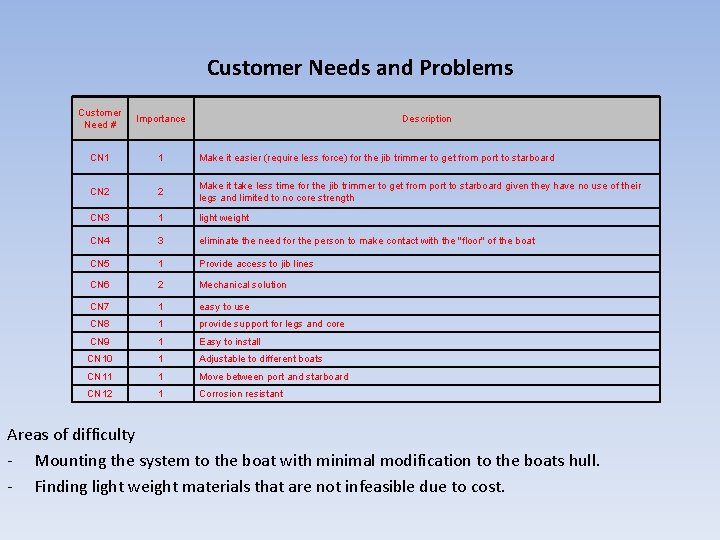 Customer Needs and Problems

| Customer Need # | Importance | Description |
|---|---|---|
| CN1 | 1 | Make it easier (require less force) for the jib trimmer to get from port to starboard |
| CN2 | 2 | Make it take less time for the jib trimmer to get from port to starboard given they have no use of their legs and limited to no core strength |
| CN3 | 1 | light weight |
| CN4 | 3 | eliminate the need for the person to make contact with the "floor" of the boat |
| CN5 | 1 | Provide access to jib lines |
| CN6 | 2 | Mechanical solution |
| CN7 | 1 | easy to use |
| CN8 | 1 | provide support for legs and core |
| CN9 | 1 | Easy to install |
| CN10 | 1 | Adjustable to different boats |
| CN11 | 1 | Move between port and starboard |
| CN12 | 1 | Corrosion resistant |

Areas of difficulty
- Mounting the system to the boat with minimal modification to the boats hull.
- Finding light weight materials that are not infeasible due to cost.